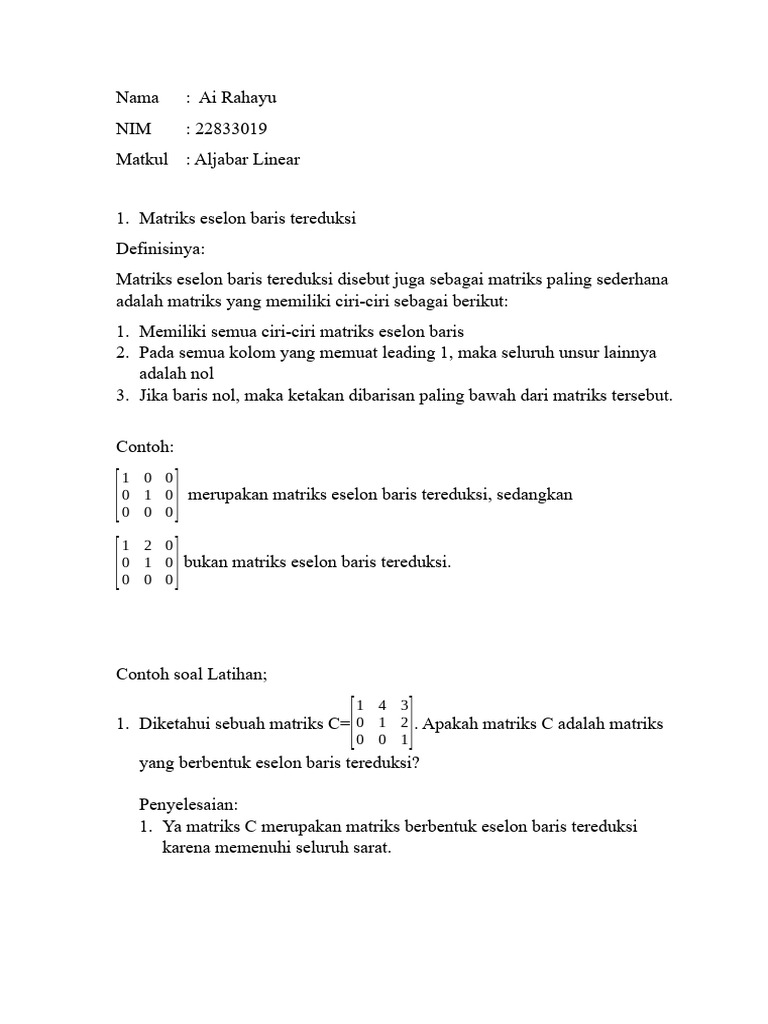 Nama : Ai Rahayu

NIM : 22833019

Matkul : Aljabar Linear

1. Matriks eselon baris tereduksi

Definisinya:

Matriks eselon baris tereduksi disebut juga sebagai matriks paling sederhana adalah matriks yang memiliki ciri-ciri sebagai berikut:

1. Memiliki semua ciri-ciri matriks eselon baris
2. Pada semua kolom yang memuat leading 1, maka seluruh unsur lainnya adalah nol
3. Jika baris nol, maka ketakan dibarisan paling bawah dari matriks tersebut.

Contoh:

$\begin{bmatrix} 1 & 0 & 0 \\ 0 & 1 & 0 \\ 0 & 0 & 0 \end{bmatrix}$ merupakan matriks eselon baris tereduksi, sedangkan

$\begin{bmatrix} 1 & 2 & 0 \\ 0 & 1 & 0 \\ 0 & 0 & 0 \end{bmatrix}$ bukan matriks eselon baris tereduksi.

Contoh soal Latihan;

1. Diketahui sebuah matriks C=$\begin{bmatrix} 1 & 4 & 3 \\ 0 & 1 & 2 \\ 0 & 0 & 1 \end{bmatrix}$. Apakah matriks C adalah matriks yang berbentuk eselon baris tereduksi?

Penyelesaian:

1. Ya matriks C merupakan matriks berbentuk eselon baris tereduksi karena memenuhi seluruh sarat.